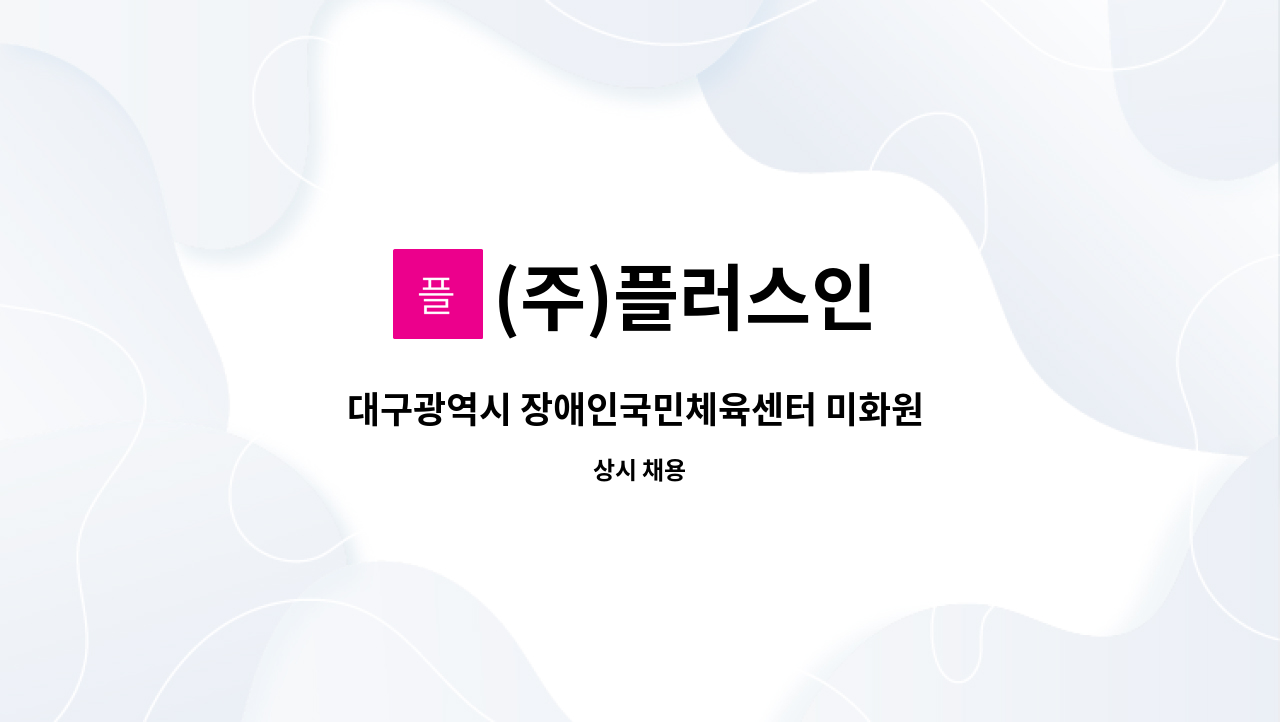 플

(주)플러스인

대구광역시 장애인국민체육센터 미화원

상시 채용